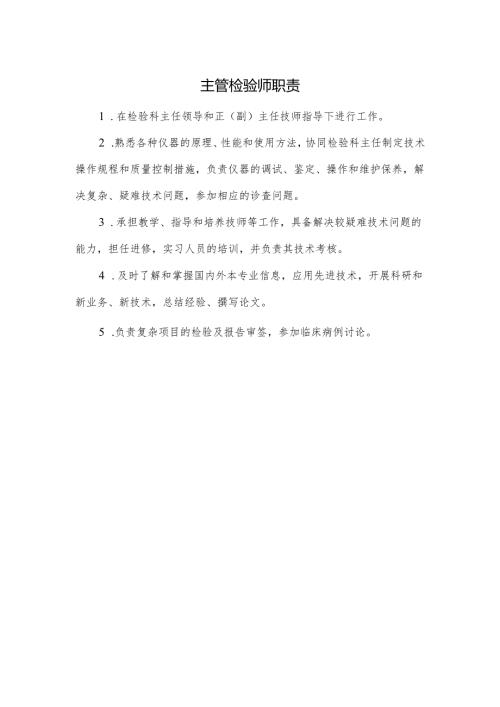 主管检验师职责

1．在检验科主任领导和正（副）主任技师指导下进行工作。

2．熟悉各种仪器的原理、性能和使用方法，协同检验科主任制定技术操作规程和质量控制措施，负责仪器的调试、鉴定、操作和维护保养，解决复杂、疑难技术问题，参加相应的诊查问题。

3．承担教学、指导和培养技师等工作，具备解决较疑难技术问题的能力，担任进修，实习人员的培训，并负责其技术考核。

4．及时了解和掌握国内外本专业信息，应用先进技术，开展科研和新业务、新技术，总结经验、撰写论文。

5．负责复杂项目的检验及报告审签，参加临床病例讨论。